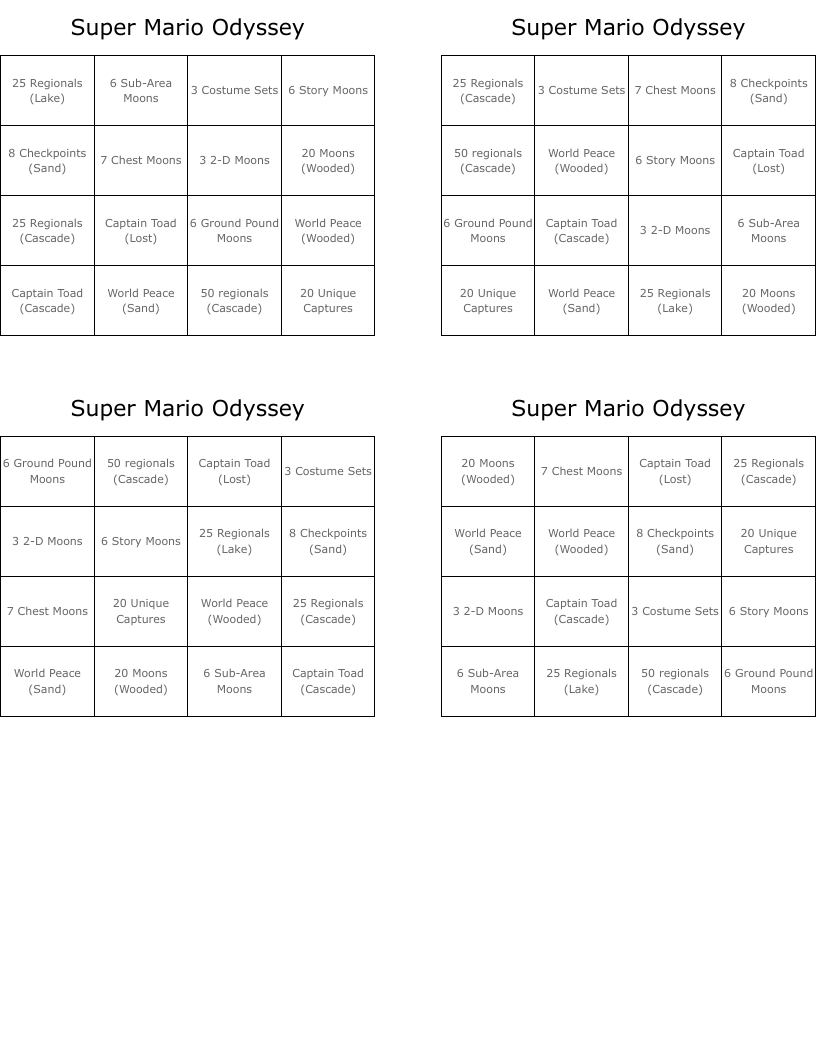 Super Mario Odyssey

| 25 Regionals (Lake) | 6 Sub-Area Moons | 3 Costume Sets | 6 Story Moons |
|---|---|---|---|
| 8 Checkpoints (Sand) | 7 Chest Moons | 3 2-D Moons | 20 Moons (Wooded) |
| 25 Regionals (Cascade) | Captain Toad (Lost) | 6 Ground Pound Moons | World Peace (Wooded) |
| Captain Toad (Cascade) | World Peace (Sand) | 50 regionals (Cascade) | 20 Unique Captures |

Super Mario Odyssey

| 25 Regionals (Cascade) | 3 Costume Sets | 7 Chest Moons | 8 Checkpoints (Sand) |
|---|---|---|---|
| 50 regionals (Cascade) | World Peace (Wooded) | 6 Story Moons | Captain Toad (Lost) |
| 6 Ground Pound Moons | Captain Toad (Cascade) | 3 2-D Moons | 6 Sub-Area Moons |
| 20 Unique Captures | World Peace (Sand) | 25 Regionals (Lake) | 20 Moons (Wooded) |

Super Mario Odyssey

| 6 Ground Pound Moons | 50 regionals (Cascade) | Captain Toad (Lost) | 3 Costume Sets |
|---|---|---|---|
| 3 2-D Moons | 6 Story Moons | 25 Regionals (Lake) | 8 Checkpoints (Sand) |
| 7 Chest Moons | 20 Unique Captures | World Peace (Wooded) | 25 Regionals (Cascade) |
| World Peace (Sand) | 20 Moons (Wooded) | 6 Sub-Area Moons | Captain Toad (Cascade) |

Super Mario Odyssey

| 20 Moons (Wooded) | 7 Chest Moons | Captain Toad (Lost) | 25 Regionals (Cascade) |
|---|---|---|---|
| World Peace (Sand) | World Peace (Wooded) | 8 Checkpoints (Sand) | 20 Unique Captures |
| 3 2-D Moons | Captain Toad (Cascade) | 3 Costume Sets | 6 Story Moons |
| 6 Sub-Area Moons | 25 Regionals (Lake) | 50 regionals (Cascade) | 6 Ground Pound Moons |